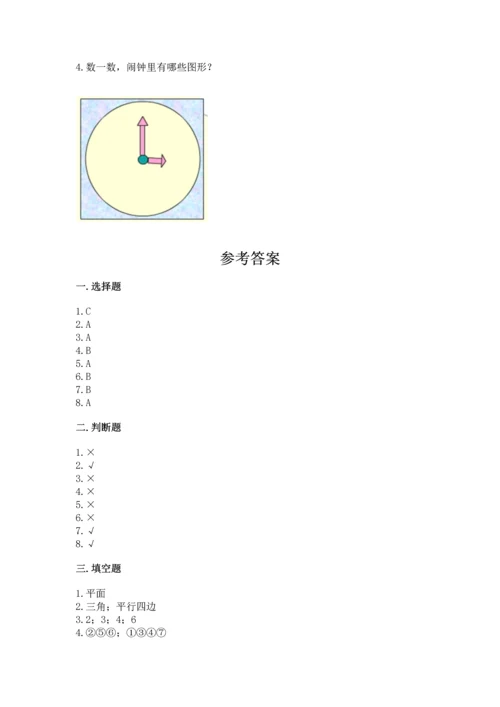 4. 数一数，闹钟里有哪些图形？

参考答案

一. 选择题

1. C
2. A
3. A
4. B
5. A
6. B
7. B
8. A

二. 判断题

1. ×
2. √
3. ×
4. ×
5. ×
6. ×
7. √
8. √

三. 填空题

1. 平面
2. 三角；平行四边
3. 2；3；4；6
4. ②⑤⑥；①③④⑦